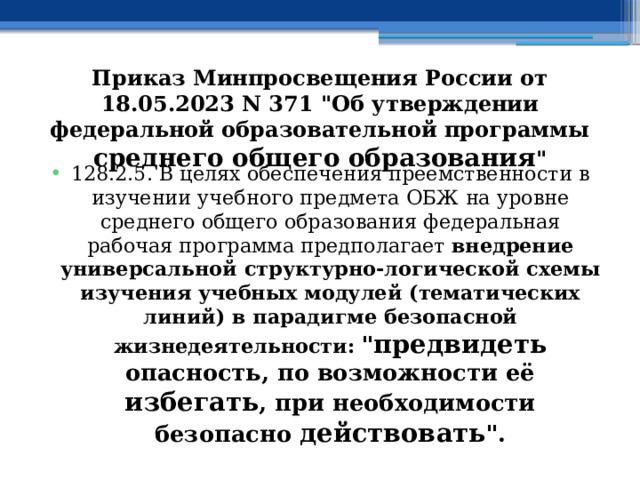 Приказ Минпросвещения России от 18.05.2023 N 371 "Об утверждении федеральной образовательной программы среднего общего образования"

• 128.2.5. В целях обеспечения преемственности в изучении учебного предмета ОБЖ на уровне среднего общего образования федеральная рабочая программа предполагает внедрение универсальной структурно-логической схемы изучения учебных модулей (тематических линий) в парадигме безопасной жизнедеятельности: "предвидеть опасность, по возможности её избегать, при необходимости безопасно действовать".